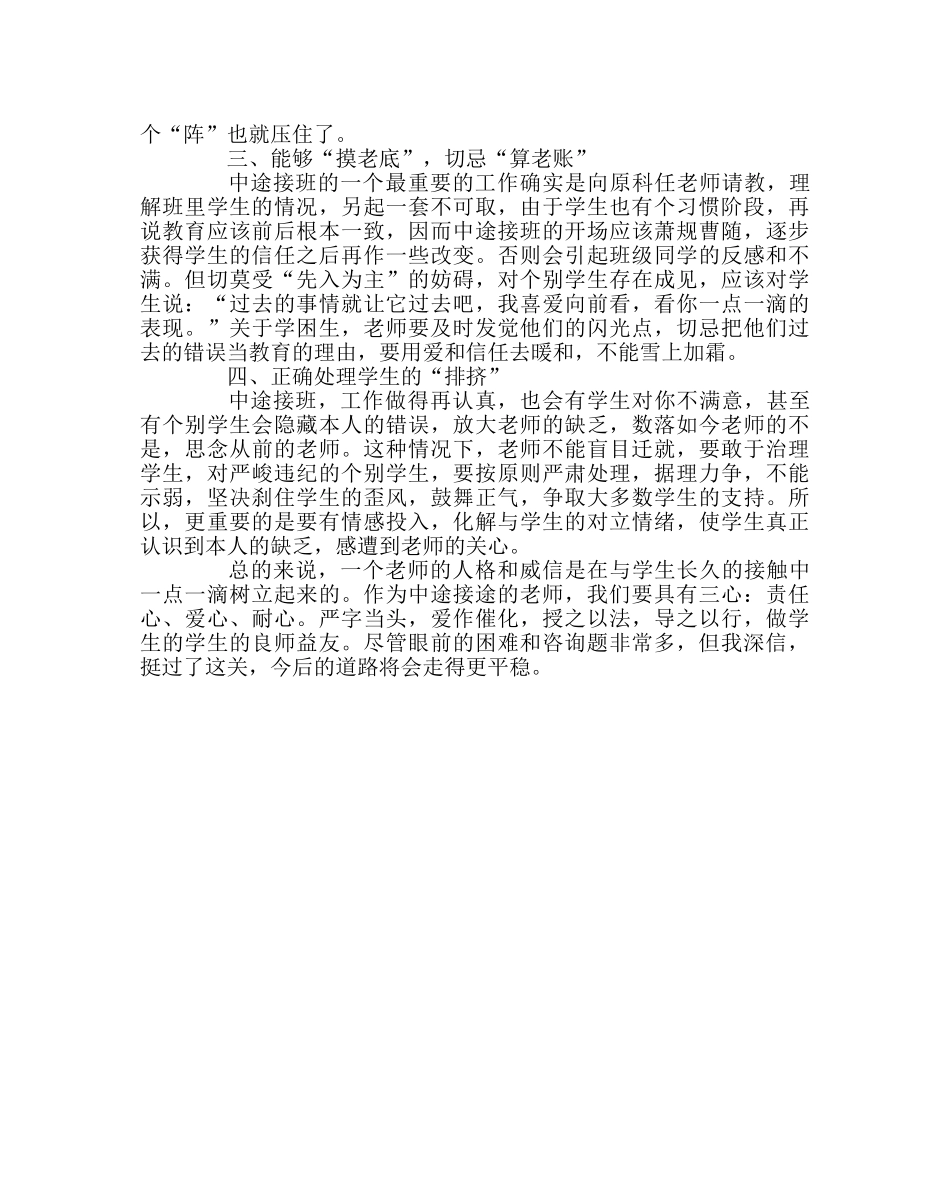 个“阵”也就压住了。

三、能够“摸老底”，切忌“算老账”

中途接班的一个最重要的工作确实是向原科任老师请教，理解班里学生的情况，另起一套不可取，由于学生也有个习惯阶段，再说教育应该前后根本一致，因而中途接班的开场应该萧规曹随，逐步获得学生的信任之后再作一些改变。否则会引起班级同学的反感和不满。但切莫受“先入为主”的妨碍，对个别学生存在成见，应该对学生说：“过去的事情就让它过去吧，我喜爱向前看，看你一点一滴的表现。”关于学困生，老师要及时发觉他们的闪光点，切忌把他们过去的错误当教育的理由，要用爱和信任去暖和，不能雪上加霜。

四、正确处理学生的“排挤”

中途接班，工作做得再认真，也会有学生对你不满意，甚至有个别学生会隐藏本人的错误，放大老师的缺乏，数落如今老师的不是，思念从前的老师。这种情况下，老师不能盲目迁就，要敢于治理学生，对严峻违纪的个别学生，要按原则严肃处理，据理力争，不能示弱，坚决刹住学生的歪风，鼓舞正气，争取大多数学生的支持。所以，更重要的是要有情感投入，化解与学生的对立情绪，使学生真正认识到本人的缺乏，感遭到老师的关心。

总的来说，一个老师的人格和威信是在与学生长久的接触中一点一滴树立起来的。作为中途接途的老师，我们要具有三心：责任心、爱心、耐心。严字当头，爱作催化，授之以法，导之以行，做学生的学生的良师益友。尽管眼前的困难和咨询题非常多，但我深信，挺过了这关，今后的道路将会走得更平稳。